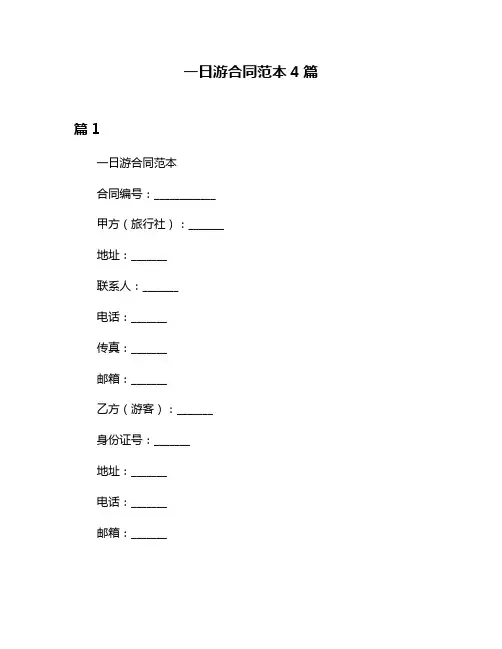 一日游合同范本 4 篇

篇 1

一日游合同范本

合同编号：__________

甲方（旅行社）：______

地址：______

联系人：______

电话：______

传真：______

邮箱：______

乙方（游客）：______

身份证号：______

地址：______

电话：______

邮箱：______